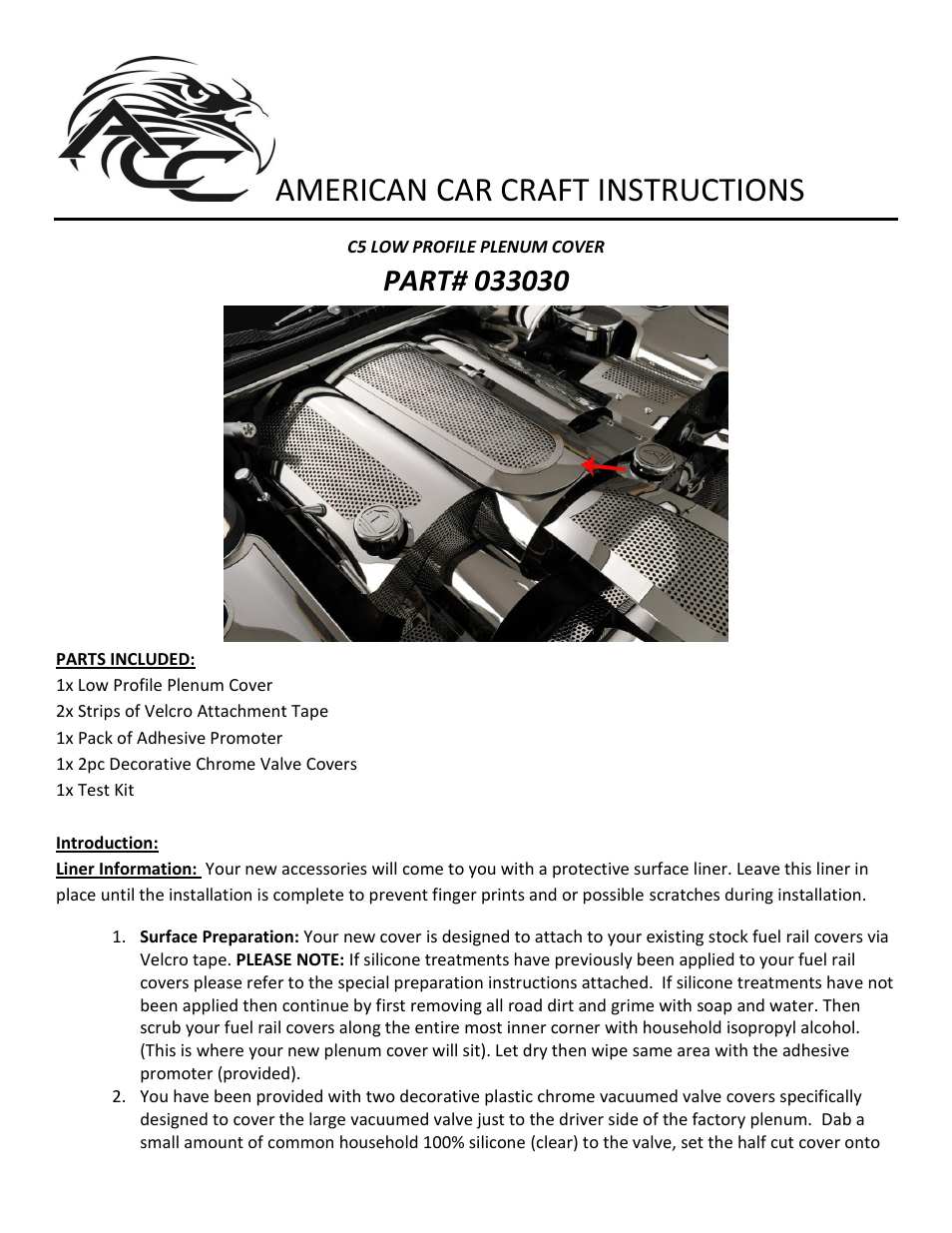 ACC

AMERICAN CAR CRAFT INSTRUCTIONS

C5 LOW PROFILE PLENUM COVER

PART# 033030

PARTS INCLUDED:
1x Low Profile Plenum Cover
2x Strips of Velcro Attachment Tape
1x Pack of Adhesive Promoter
1x 2pc Decorative Chrome Valve Covers
1x Test Kit

Introduction:
Liner Information: Your new accessories will come to you with a protective surface liner. Leave this liner in place until the installation is complete to prevent finger prints and or possible scratches during installation.

1. Surface Preparation: Your new cover is designed to attach to your existing stock fuel rail covers via Velcro tape. PLEASE NOTE: If silicone treatments have previously been applied to your fuel rail covers please refer to the special preparation instructions attached. If silicone treatments have not been applied then continue by first removing all road dirt and grime with soap and water. Then scrub your fuel rail covers along the entire most inner corner with household isopropyl alcohol. (This is where your new plenum cover will sit). Let dry then wipe same area with the adhesive promoter (provided).
2. You have been provided with two decorative plastic chrome vacuumed valve covers specifically designed to cover the large vacuumed valve just to the driver side of the factory plenum. Dab a small amount of common household 100% silicone (clear) to the valve, set the half cut cover onto